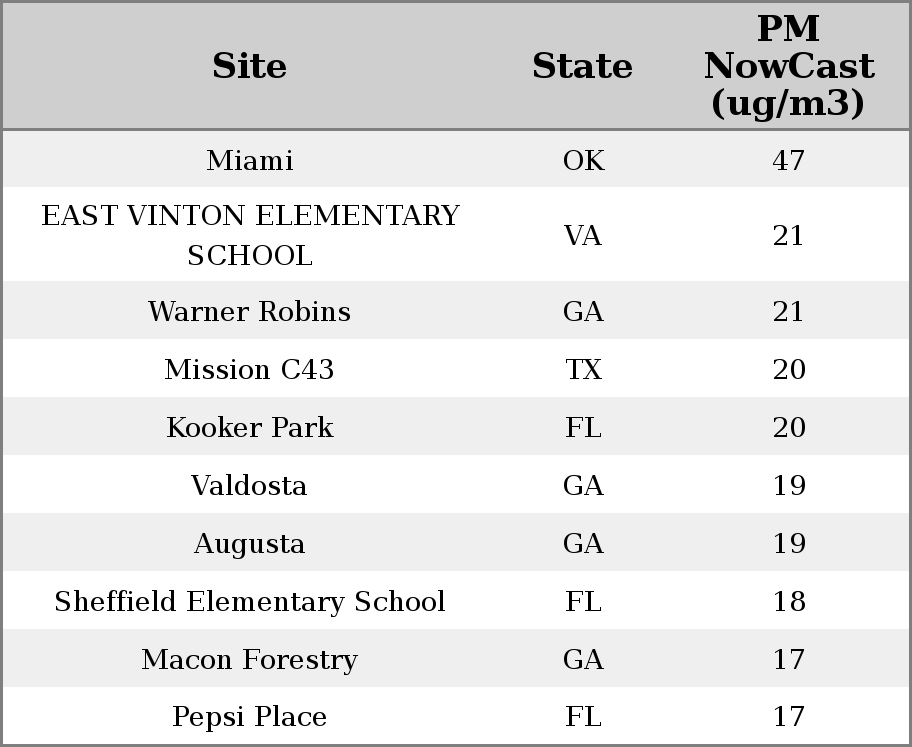 | Site | State | PM NowCast (ug/m3) |
|---|---|---|
| Miami | OK | 47 |
| EAST VINTON ELEMENTARY SCHOOL | VA | 21 |
| Warner Robins | GA | 21 |
| Mission C43 | TX | 20 |
| Kooker Park | FL | 20 |
| Valdosta | GA | 19 |
| Augusta | GA | 19 |
| Sheffield Elementary School | FL | 18 |
| Macon Forestry | GA | 17 |
| Pepsi Place | FL | 17 |